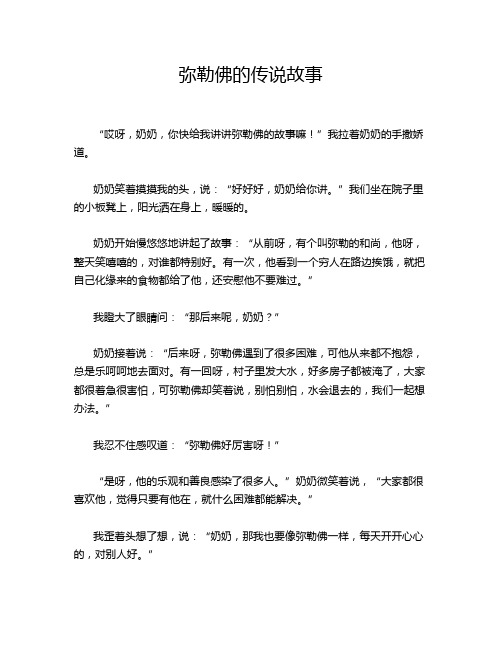 弥勒佛的传说故事

“哎呀，奶奶，你快给我讲讲弥勒佛的故事嘛！”我拉着奶奶的手撒娇道。

奶奶笑着摸摸我的头，说：“好好好，奶奶给你讲。”我们坐在院子里的小板凳上，阳光洒在身上，暖暖的。

奶奶开始慢悠悠地讲起了故事：“从前呀，有个叫弥勒的和尚，他呀，整天笑嘻嘻的，对谁都特别好。有一次，他看到一个穷人在路边挨饿，就把自己化缘来的食物都给了他，还安慰他不要难过。”

我瞪大了眼睛问：“那后来呢，奶奶？”

奶奶接着说：“后来呀，弥勒佛遇到了很多困难，可他从来都不抱怨，总是乐呵呵地去面对。有一回呀，村子里发大水，好多房子都被淹了，大家都很着急很害怕，可弥勒佛却笑着说，别怕别怕，水会退去的，我们一起想办法。”

我忍不住感叹道：“弥勒佛好厉害呀！”

“是呀，他的乐观和善良感染了很多人。”奶奶微笑着说，“大家都很喜欢他，觉得只要有他在，就什么困难都能解决。”

我歪着头想了想，说：“奶奶，那我也要像弥勒佛一样，每天开开心心的，对别人好。”